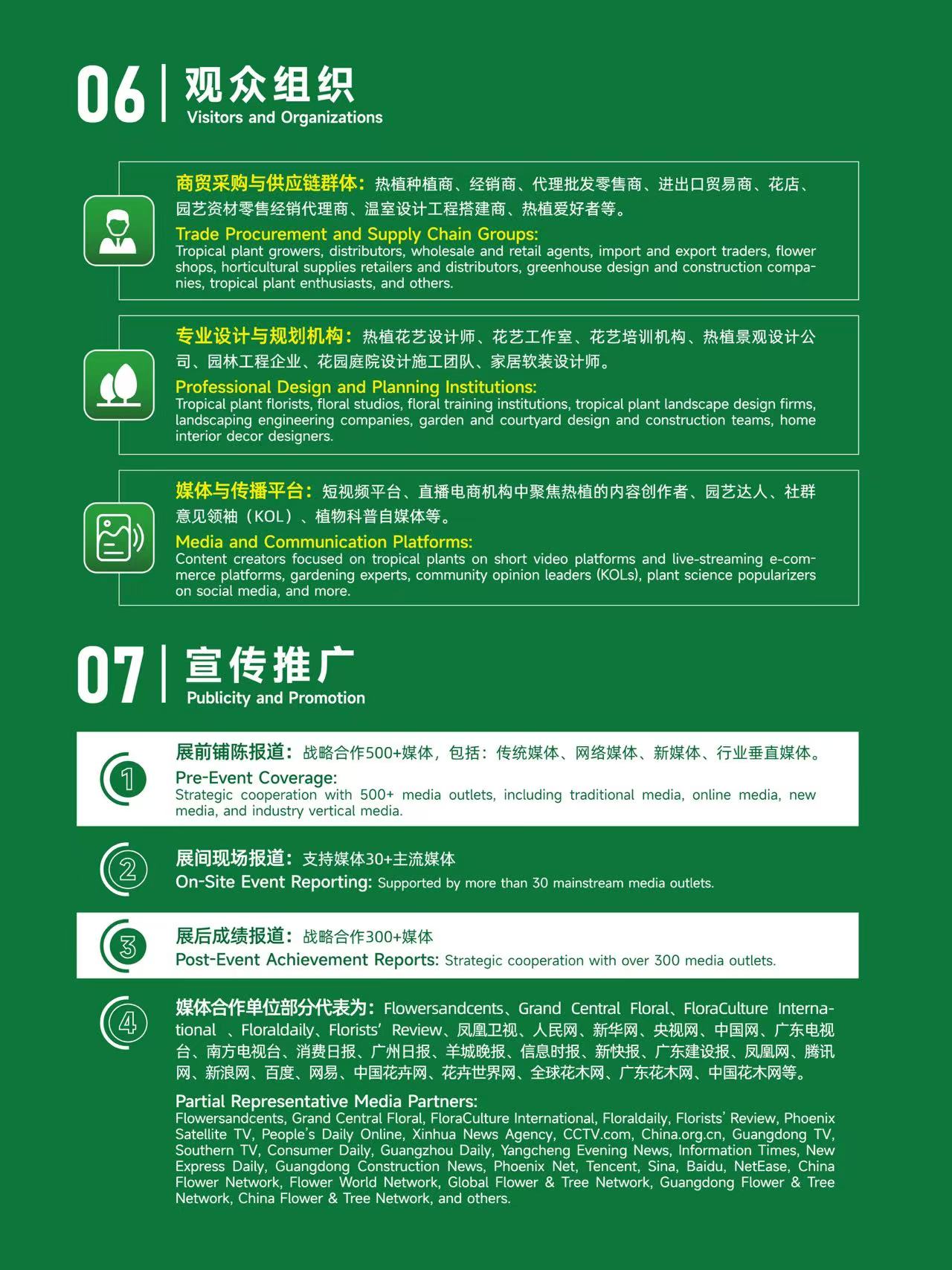 06 观众组织
Visitors and Organizations

商贸采购与供应链群体：热植种植商、经销商、代理批发零售商、进出口贸易商、花店、园艺资材零售经销代理商、温室设计工程搭建商、热植爱好者等。
Trade Procurement and Supply Chain Groups:
Tropical plant growers, distributors, wholesale and retail agents, import and export traders, flower shops, horticultural supplies retailers and distributors, greenhouse design and construction companies, tropical plant enthusiasts, and others.

专业设计与规划机构：热植花艺设计师、花艺工作室、花艺培训机构、热植景观设计公司、园林工程企业、花园庭院设计施工团队、家居软装设计师。
Professional Design and Planning Institutions:
Tropical plant florists, floral studios, floral training institutions, tropical plant landscape design firms, landscaping engineering companies, garden and courtyard design and construction teams, home interior decor designers.

媒体与传播平台：短视频平台、直播电商机构中聚焦热植的内容创作者、园艺达人、社群意见领袖（KOL）、植物科普自媒体等。
Media and Communication Platforms:
Content creators focused on tropical plants on short video platforms and live-streaming e-commerce platforms, gardening experts, community opinion leaders (KOLs), plant science popularizers on social media, and more.

07 宣传推广
Publicity and Promotion

1
展前铺陈报道：战略合作500+媒体，包括：传统媒体、网络媒体、新媒体、行业垂直媒体。
Pre-Event Coverage:
Strategic cooperation with 500+ media outlets, including traditional media, online media, new media, and industry vertical media.

2
展间现场报道：支持媒体30+主流媒体
On-Site Event Reporting: Supported by more than 30 mainstream media outlets.

3
展后成绩报道：战略合作300+媒体
Post-Event Achievement Reports: Strategic cooperation with over 300 media outlets.

4
媒体合作单位部分代表为：Flowersandcents、Grand Central Floral、FloraCulture International 、Floraldaily、Florists' Review、凤凰卫视、人民网、新华网、央视网、中国网、广东电视台、南方电视台、消费日报、广州日报、羊城晚报、信息时报、新快报、广东建设报、凤凰网、腾讯网、新浪网、百度、网易、中国花卉网、花卉世界网、全球花木网、广东花木网、中国花木网等。
Partial Representative Media Partners:
Flowersandcents, Grand Central Floral, FloraCulture International, Floraldaily, Florists' Review, Phoenix Satellite TV, People's Daily Online, Xinhua News Agency, CCTV.com, China.org.cn, Guangdong TV, Southern TV, Consumer Daily, Guangzhou Daily, Yangcheng Evening News, Information Times, New Express Daily, Guangdong Construction News, Phoenix Net, Tencent, Sina, Baidu, NetEase, China Flower Network, Flower World Network, Global Flower & Tree Network, Guangdong Flower & Tree Network, China Flower & Tree Network, and others.